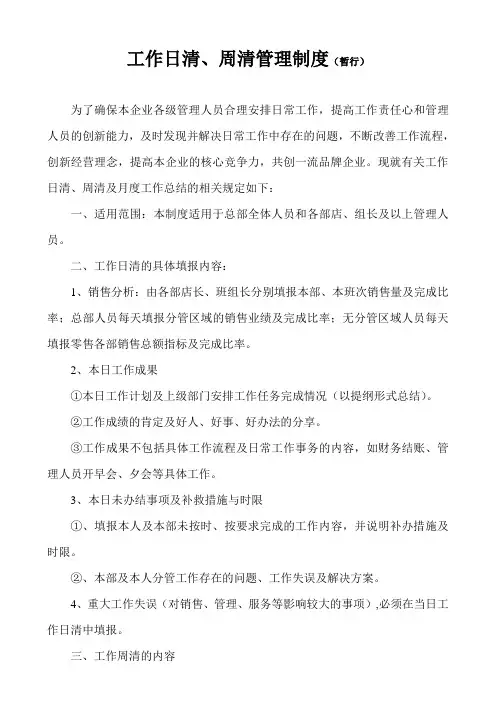 工作日清、周清管理制度（暂行）

为了确保本企业各级管理人员合理安排日常工作，提高工作责任心和管理人员的创新能力，及时发现并解决日常工作中存在的问题，不断改善工作流程，创新经营理念，提高本企业的核心竞争力，共创一流品牌企业。现就有关工作日清、周清及月度工作总结的相关规定如下：

一、适用范围：本制度适用于总部全体人员和各部店、组长及以上管理人员。

二、工作日清的具体填报内容：

1、销售分析：由各部店长、班组长分别填报本部、本班次销售量及完成比率；总部人员每天填报分管区域的销售业绩及完成比率；无分管区域人员每天填报零售各部销售总额指标及完成比率。

2、本日工作成果

①本日工作计划及上级部门安排工作任务完成情况（以提纲形式总结）。

②工作成绩的肯定及好人、好事、好办法的分享。

③工作成果不包括具体工作流程及日常工作事务的内容，如财务结账、管理人员开早会、夕会等具体工作。

3、本日未办结事项及补救措施与时限

①、填报本人及本部未按时、按要求完成的工作内容，并说明补办措施及时限。

②、本部及本人分管工作存在的问题、工作失误及解决方案。

4、重大工作失误（对销售、管理、服务等影响较大的事项），必须在当日工作日清中填报。

三、工作周清的内容